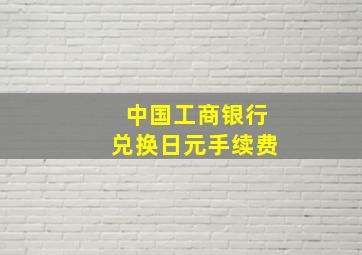 中国工商银行
兑换日元手续费